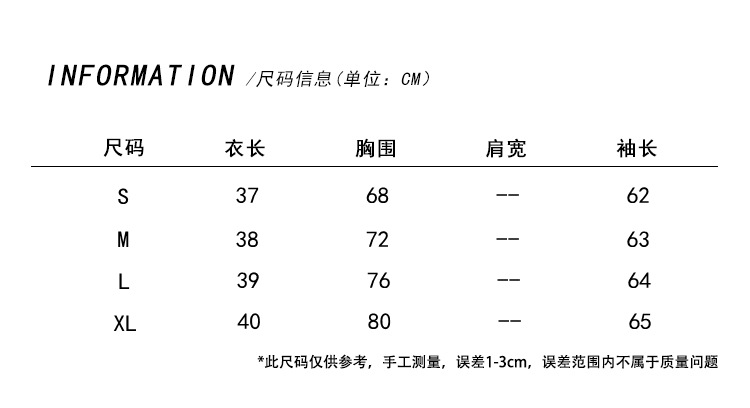 INFORMATION /尺码信息(单位：CM)

| 尺码 | 衣长 | 胸围 | 肩宽 | 袖长 |
|---|---|---|---|---|
| S | 37 | 68 | -- | 62 |
| M | 38 | 72 | -- | 63 |
| L | 39 | 76 | -- | 64 |
| XL | 40 | 80 | -- | 65 |

*此尺码仅供参考，手工测量，误差1-3cm，误差范围内不属于质量问题